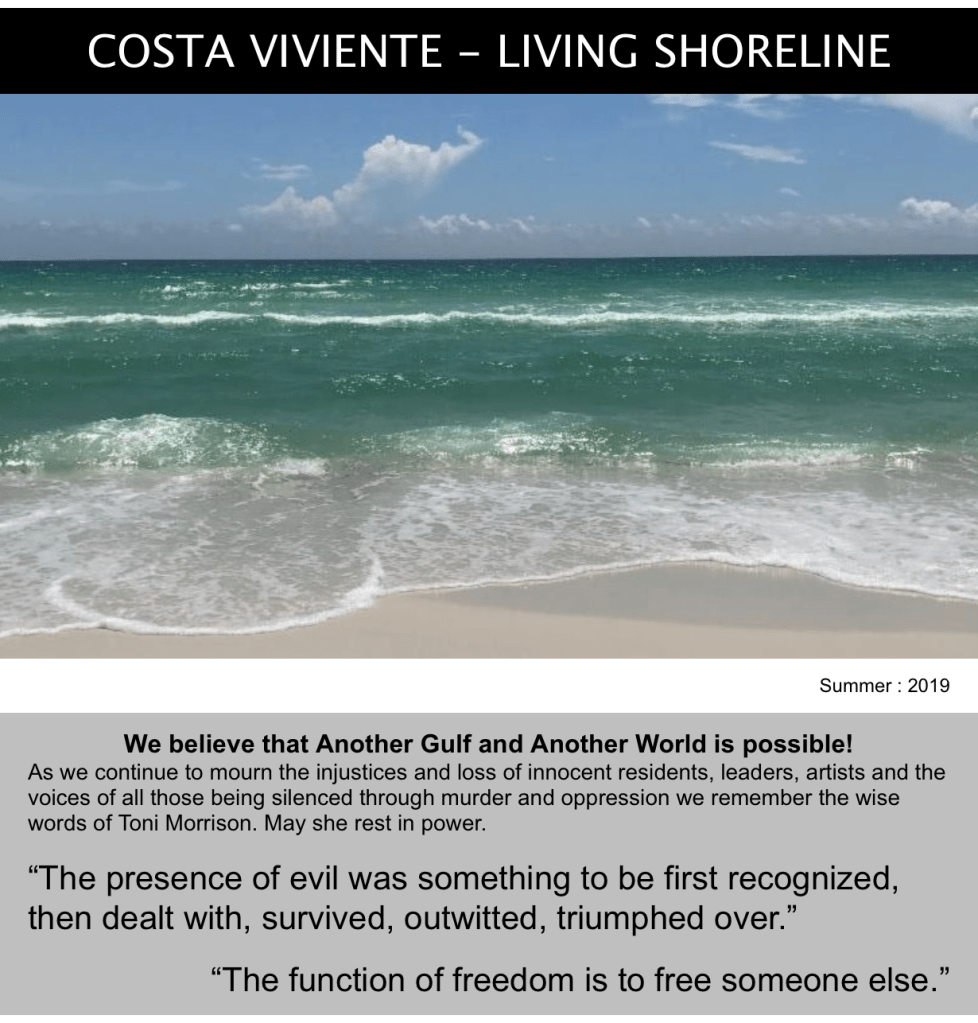 COSTA VIVIENTE - LIVING SHORELINE

Summer : 2019

We believe that Another Gulf and Another World is possible!

As we continue to mourn the injustices and loss of innocent residents, leaders, artists and the voices of all those being silenced through murder and oppression we remember the wise words of Toni Morrison. May she rest in power.

"The presence of evil was something to be first recognized, then dealt with, survived, outwitted, triumphed over."

"The function of freedom is to free someone else."